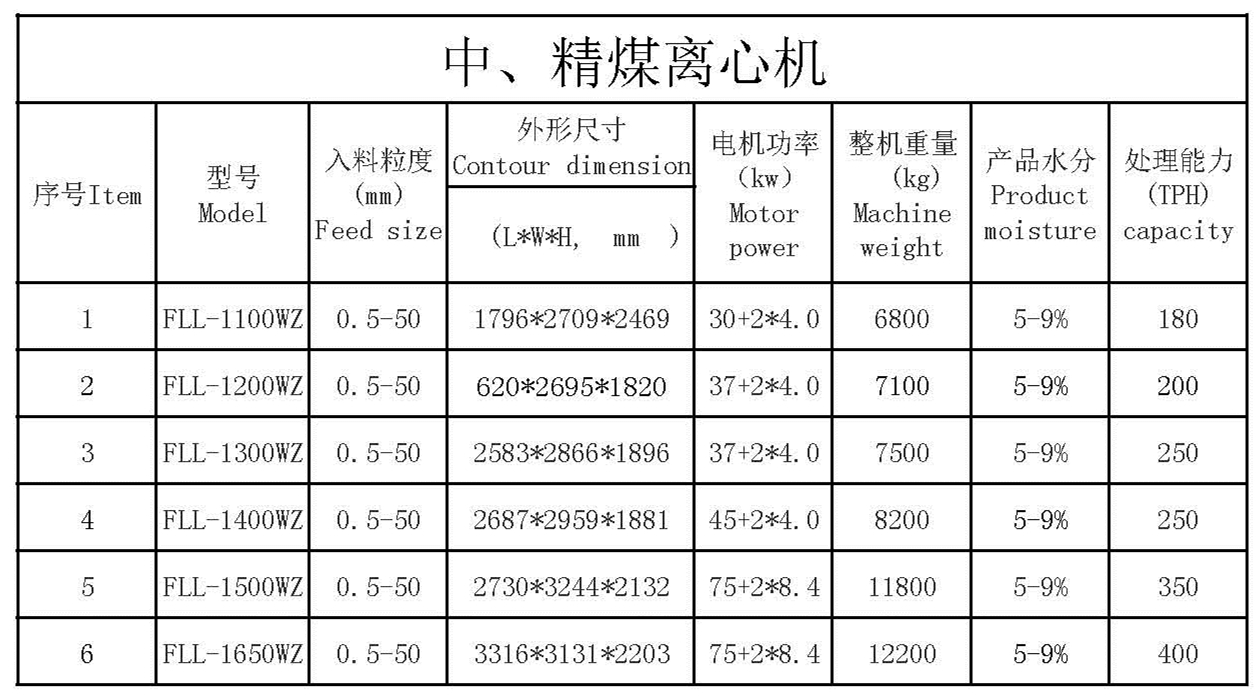 中、精煤离心机

| 序号Item | 型号 Model | 入料粒度 (mm) Feed size | 外形尺寸 Contour dimension (L\*W\*H, mm ) | 电机功率 (kw) Motor power | 整机重量 (kg) Machine weight | 产品水分 Product moisture | 处理能力 (TPH) capacity |
|---|---|---|---|---|---|---|---|
| 1 | FLL-1100WZ | 0.5-50 | 1796\*2709\*2469 | 30+2\*4.0 | 6800 | 5-9% | 180 |
| 2 | FLL-1200WZ | 0.5-50 | 620\*2695\*1820 | 37+2\*4.0 | 7100 | 5-9% | 200 |
| 3 | FLL-1300WZ | 0.5-50 | 2583\*2866\*1896 | 37+2\*4.0 | 7500 | 5-9% | 250 |
| 4 | FLL-1400WZ | 0.5-50 | 2687\*2959\*1881 | 45+2\*4.0 | 8200 | 5-9% | 250 |
| 5 | FLL-1500WZ | 0.5-50 | 2730\*3244\*2132 | 75+2\*8.4 | 11800 | 5-9% | 350 |
| 6 | FLL-1650WZ | 0.5-50 | 3316\*3131\*2203 | 75+2\*8.4 | 12200 | 5-9% | 400 |